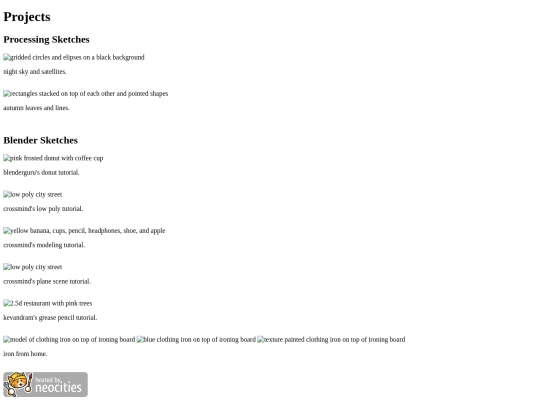 Projects

Processing Sketches

gridded circles and elipses on a black background

night sky and satellites.

rectangles stacked on top of each other and pointed shapes

autumn leaves and lines.

Blender Sketches

pink frosted donut with coffee cup

blenderguru's donut tutorial.

low poly city street

crossmind's low poly tutorial.

yellow banana, cups, pencil, headphones, shoe, and apple

crossmind's modeling tutorial.

low poly city street

crossmind's plane scene tutorial.

2.5d restaurant with pink trees

kevandram's grease pencil tutorial.

model of clothing iron on top of ironing board blue clothing iron on top of ironing board texture painted clothing iron on top of ironing board

iron from home.

hosted by neocities